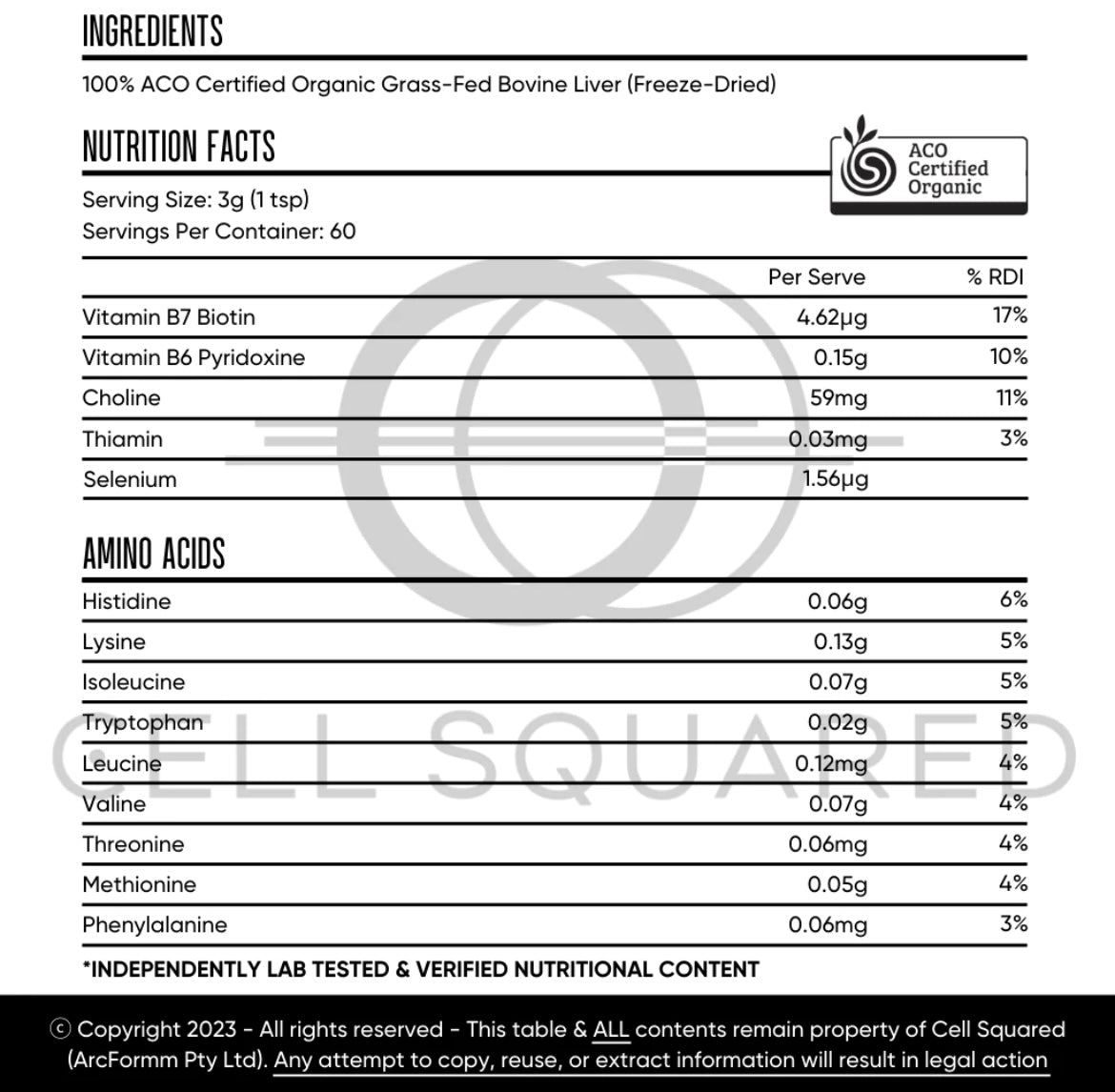 INGREDIENTS

100% ACO Certified Organic Grass-Fed Bovine Liver (Freeze-Dried)

NUTRITION FACTS

ACO Certified Organic

Serving Size: 3g (1 tsp)
Servings Per Container: 60

| | Per Serve | % RDI |
|---|---|---|
| Vitamin B7 Biotin | 4.62µg | 17% |
| Vitamin B6 Pyridoxine | 0.15g | 10% |
| Choline | 59mg | 11% |
| Thiamin | 0.03mg | 3% |
| Selenium | 1.56µg | |

AMINO ACIDS

| | | |
|---|---|---|
| Histidine | 0.06g | 6% |
| Lysine | 0.13g | 5% |
| Isoleucine | 0.07g | 5% |
| Tryptophan | 0.02g | 5% |
| Leucine | 0.12mg | 4% |
| Valine | 0.07g | 4% |
| Threonine | 0.06mg | 4% |
| Methionine | 0.05g | 4% |
| Phenylalanine | 0.06mg | 3% |

CELL SQUARED

*INDEPENDENTLY LAB TESTED & VERIFIED NUTRITIONAL CONTENT

© Copyright 2023 - All rights reserved - This table & ALL contents remain property of Cell Squared (ArcFormm Pty Ltd). Any attempt to copy, reuse, or extract information will result in legal action